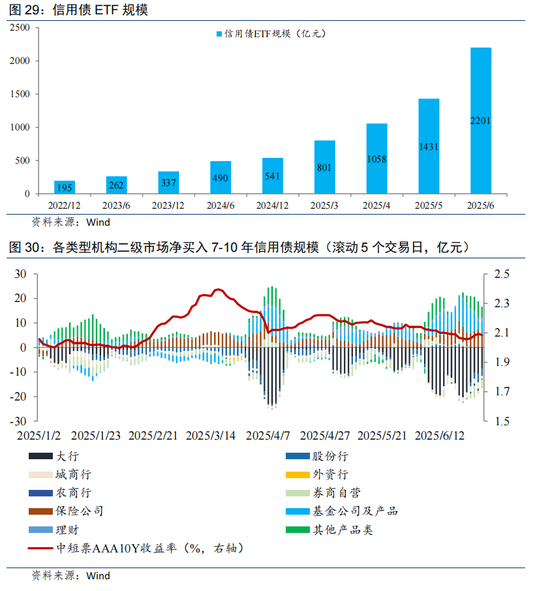 图 29：信用债 ETF 规模

信用债ETF规模（亿元）

2500
2000
1500
1000
500
0

195
262
337
490
541
801
1058
1431
2201

2022/12
2023/6
2023/12
2024/6
2024/12
2025/3
2025/4
2025/5
2025/6

资料来源：Wind

图 30：各类型机构二级市场净买入 7-10 年信用债规模（滚动 5 个交易日，亿元）

30
20
10
0
-10
-20
-30

2.5
2.3
2.1
1.9
1.7
1.5

2025/1/2
2025/1/23
2025/2/21
2025/3/14
2025/4/7
2025/4/27
2025/5/21
2025/6/12

大行
股份行
城商行
外资行
农商行
券商自营
保险公司
基金公司及产品
理财
其他产品类
中短票AAA10Y收益率（%，右轴）

资料来源：Wind